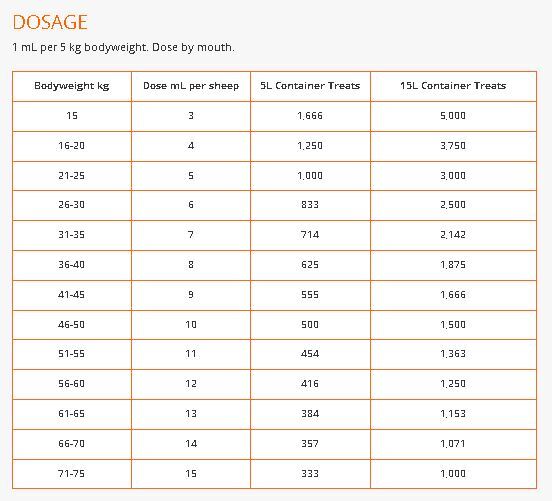 DOSAGE

1 mL per 5 kg bodyweight. Dose by mouth.

| Bodyweight kg | Dose mL per sheep | 5L Container Treats | 15L Container Treats |
|---|---|---|---|
| 15 | 3 | 1,666 | 5,000 |
| 16-20 | 4 | 1,250 | 3,750 |
| 21-25 | 5 | 1,000 | 3,000 |
| 26-30 | 6 | 833 | 2,500 |
| 31-35 | 7 | 714 | 2,142 |
| 36-40 | 8 | 625 | 1,875 |
| 41-45 | 9 | 555 | 1,666 |
| 46-50 | 10 | 500 | 1,500 |
| 51-55 | 11 | 454 | 1,363 |
| 56-60 | 12 | 416 | 1,250 |
| 61-65 | 13 | 384 | 1,153 |
| 66-70 | 14 | 357 | 1,071 |
| 71-75 | 15 | 333 | 1,000 |